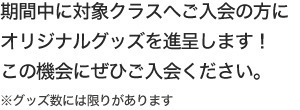 期間中に対象クラスへご入会の方に
オリジナルグッズを進呈します！
この機会にぜひご入会ください。

※グッズ数には限りがあります